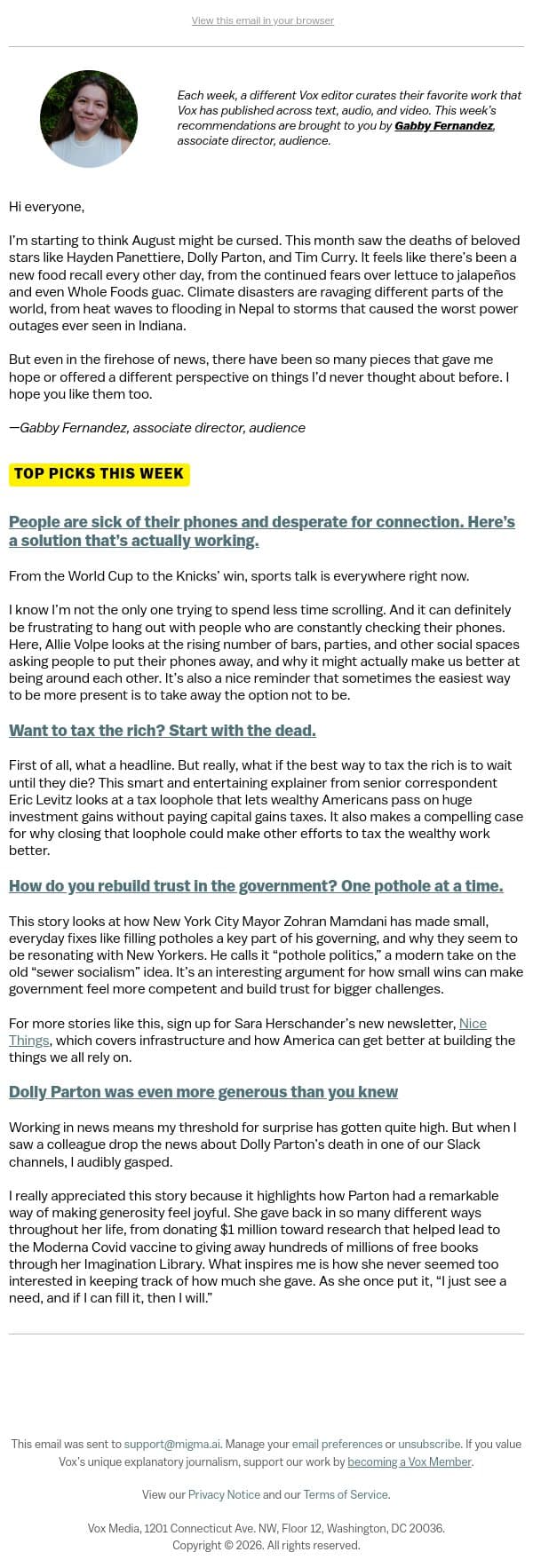 View this email in your browser

Each week, a different Vox editor curates their favorite work that Vox has published across text, audio, and video. This week's recommendations are brought to you by Gabby Fernandez, associate director, audience.

Hi everyone,

I'm starting to think August might be cursed. This month saw the deaths of beloved stars like Hayden Panettiere, Dolly Parton, and Tim Curry. It feels like there's been a new food recall every other day, from the continued fears over lettuce to jalapeños and even Whole Foods guac. Climate disasters are ravaging different parts of the world, from heat waves to flooding in Nepal to storms that caused the worst power outages ever seen in Indiana.

But even in the firehose of news, there have been so many pieces that gave me hope or offered a different perspective on things I'd never thought about before. I hope you like them too.

—Gabby Fernandez, associate director, audience

TOP PICKS THIS WEEK

People are sick of their phones and desperate for connection. Here's a solution that's actually working.

From the World Cup to the Knicks' win, sports talk is everywhere right now.

I know I'm not the only one trying to spend less time scrolling. And it can definitely be frustrating to hang out with people who are constantly checking their phones. Here, Allie Volpe looks at the rising number of bars, parties, and other social spaces asking people to put their phones away, and why it might actually make us better at being around each other. It's also a nice reminder that sometimes the easiest way to be more present is to take away the option not to be.

Want to tax the rich? Start with the dead.

First of all, what a headline. But really, what if the best way to tax the rich is to wait until they die? This smart and entertaining explainer from senior correspondent Eric Levitz looks at a tax loophole that lets wealthy Americans pass on huge investment gains without paying capital gains taxes. It also makes a compelling case for why closing that loophole could make other efforts to tax the wealthy work better.

How do you rebuild trust in the government? One pothole at a time.

This story looks at how New York City Mayor Zohran Mamdani has made small, everyday fixes like filling potholes a key part of his governing, and why they seem to be resonating with New Yorkers. He calls it "pothole politics," a modern take on the old "sewer socialism" idea. It's an interesting argument for how small wins can make government feel more competent and build trust for bigger challenges.

For more stories like this, sign up for Sara Herschander's new newsletter, Nice Things, which covers infrastructure and how America can get better at building the things we all rely on.

Dolly Parton was even more generous than you knew

Working in news means my threshold for surprise has gotten quite high. But when I saw a colleague drop the news about Dolly Parton's death in one of our Slack channels, I audibly gasped.

I really appreciated this story because it highlights how Parton had a remarkable way of making generosity feel joyful. She gave back in so many different ways throughout her life, from donating $1 million toward research that helped lead to the Moderna Covid vaccine to giving away hundreds of millions of free books through her Imagination Library. What inspires me is how she never seemed too interested in keeping track of how much she gave. As she once put it, "I just see a need, and if I can fill it, then I will."

This email was sent to support@migma.ai. Manage your email preferences or unsubscribe. If you value Vox's unique explanatory journalism, support our work by becoming a Vox Member.

View our Privacy Notice and our Terms of Service.

Vox Media, 1201 Connecticut Ave. NW, Floor 12, Washington, DC 20036.
Copyright © 2026. All rights reserved.